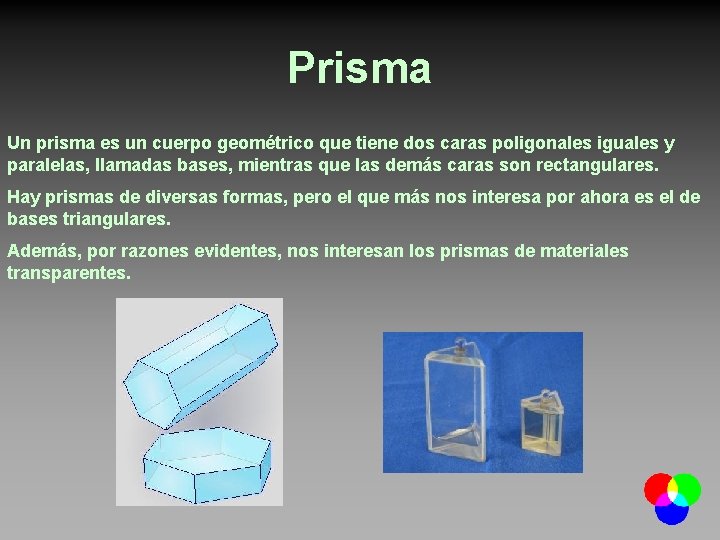 Prisma

Un prisma es un cuerpo geométrico que tiene dos caras poligonales iguales y paralelas, llamadas bases, mientras que las demás caras son rectangulares.

Hay prismas de diversas formas, pero el que más nos interesa por ahora es el de bases triangulares.

Además, por razones evidentes, nos interesan los prismas de materiales transparentes.